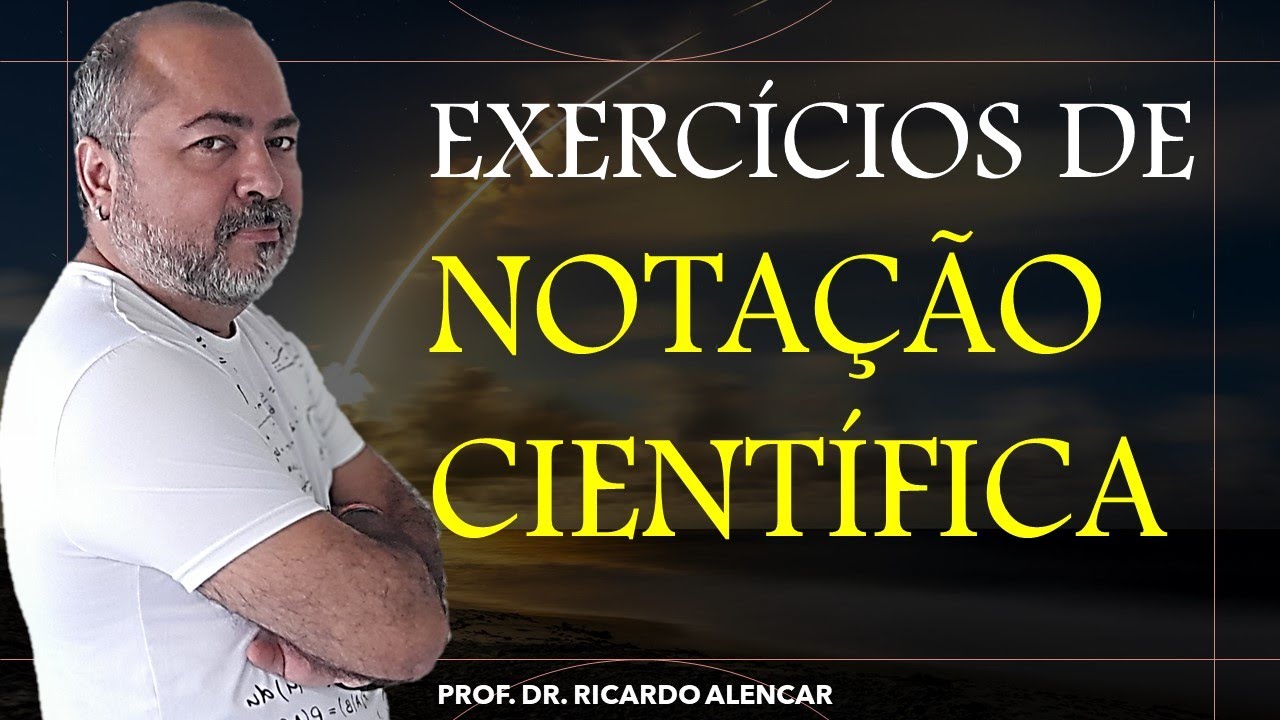 EXERCÍCIOS DE
NOTAÇÃO
CIENTÍFICA

PROF. DR. RICARDO ALENCAR